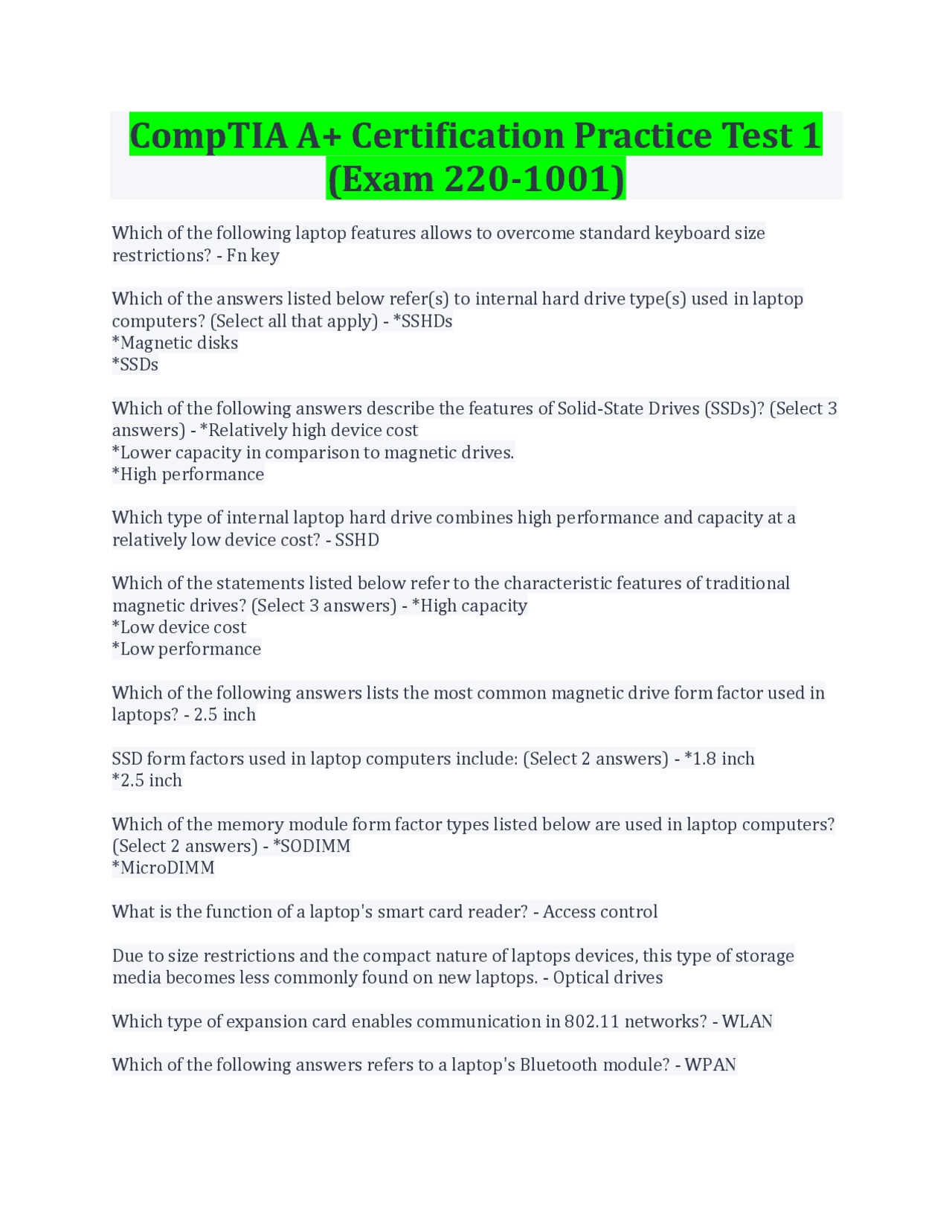 CompTIA A+ Certification Practice Test 1 (Exam 220-1001)

Which of the following laptop features allows to overcome standard keyboard size restrictions? - Fn key

Which of the answers listed below refer(s) to internal hard drive type(s) used in laptop computers? (Select all that apply) - *SSHDs
*Magnetic disks
*SSDs

Which of the following answers describe the features of Solid-State Drives (SSDs)? (Select 3 answers) - *Relatively high device cost
*Lower capacity in comparison to magnetic drives.
*High performance

Which type of internal laptop hard drive combines high performance and capacity at a relatively low device cost? - SSHD

Which of the statements listed below refer to the characteristic features of traditional magnetic drives? (Select 3 answers) - *High capacity
*Low device cost
*Low performance

Which of the following answers lists the most common magnetic drive form factor used in laptops? - 2.5 inch

SSD form factors used in laptop computers include: (Select 2 answers) - *1.8 inch
*2.5 inch

Which of the memory module form factor types listed below are used in laptop computers? (Select 2 answers) - *SODIMM
*MicroDIMM

What is the function of a laptop's smart card reader? - Access control

Due to size restrictions and the compact nature of laptops devices, this type of storage media becomes less commonly found on new laptops. - Optical drives

Which type of expansion card enables communication in 802.11 networks? - WLAN

Which of the following answers refers to a laptop's Bluetooth module? - WPAN